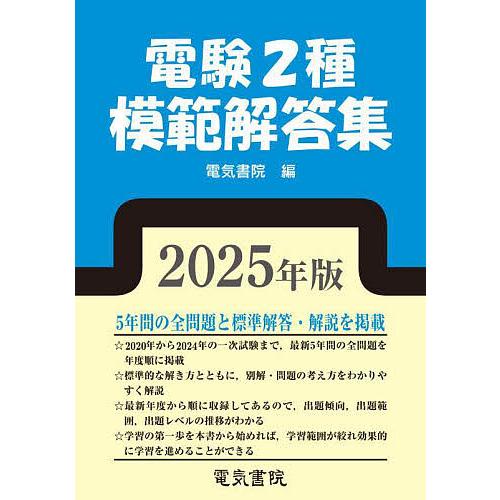 電験2種
模範解答集

電気書院　編

2025年版

5年間の全問題と標準解答・解説を掲載

☆2020年から2024年の一次試験まで，最新5年間の全問題を年度順に掲載
☆標準的な解き方とともに，別解・問題の考え方をわかりやすく解説
☆最新年度から順に収録してあるので，出題傾向，出題範囲，出題レベルの推移がわかる
☆学習の第一歩を本書から始めれば，学習範囲が絞れ効果的に学習を進めることができる

電気書院